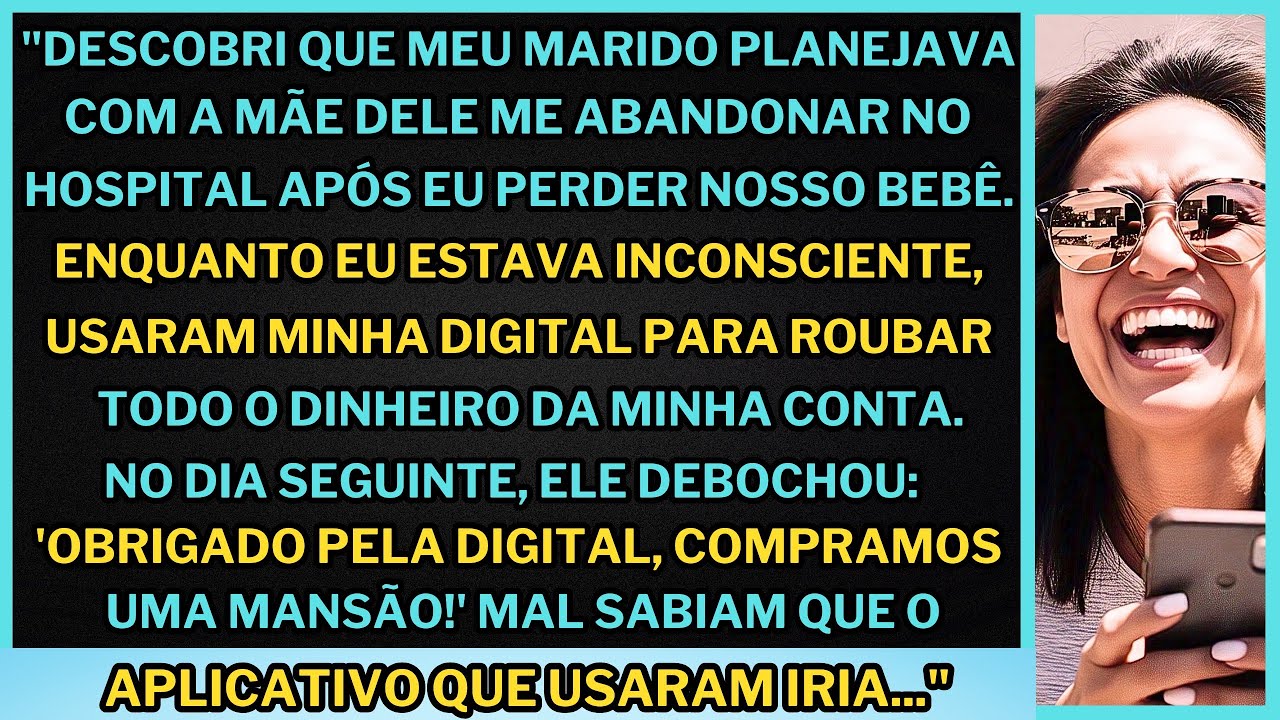 "DESCOBRI QUE MEU MARIDO PLANEJAVA COM A MÃE DELE ME ABANDONAR NO HOSPITAL APÓS EU PERDER NOSSO BEBÊ. ENQUANTO EU ESTAVA INCONSCIENTE, USARAM MINHA DIGITAL PARA ROUBAR TODO O DINHEIRO DA MINHA CONTA. NO DIA SEGUINTE, ELE DEBOCHOU: 'OBRIGADO PELA DIGITAL, COMPRAMOS UMA MANSÃO!' MAL SABIAM QUE O

APLICATIVO QUE USARAM IRIA..."